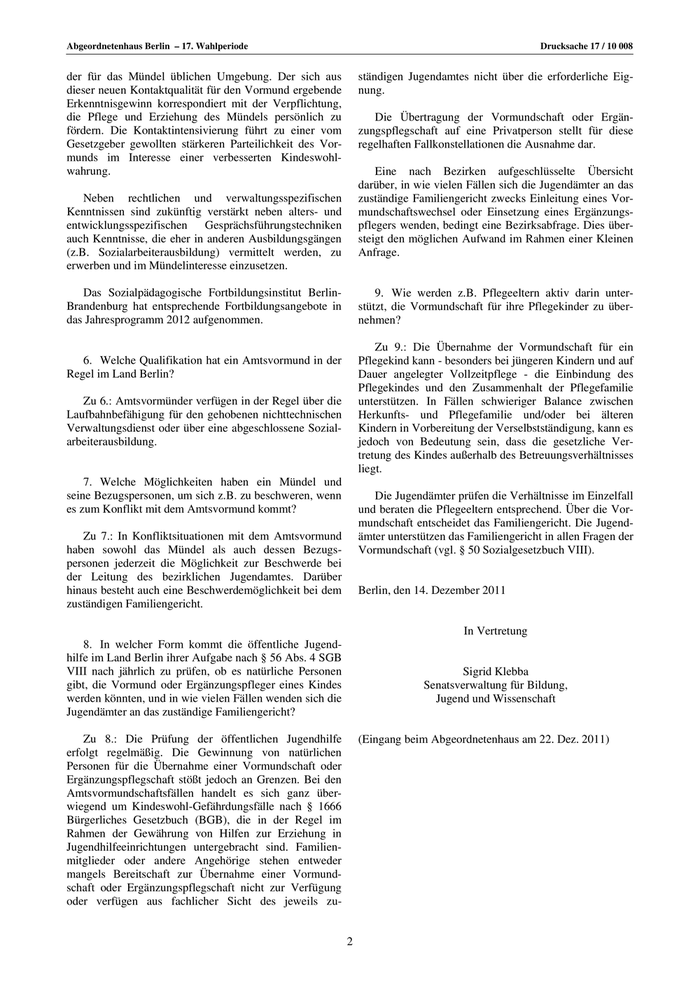 Abgeordnetenhaus Berlin – 17. Wahlperiode

Drucksache 17 / 10 008

der für das Mündel üblichen Umgebung. Der sich aus dieser neuen Kontaktqualität für den Vormund ergebende Erkenntnisgewinn korrespondiert mit der Verpflichtung, die Pflege und Erziehung des Mündels persönlich zu fördern. Die Kontaktintensivierung führt zu einer vom Gesetzgeber gewollten stärkeren Parteilichkeit des Vormunds im Interesse einer verbesserten Kindeswohlwahrung.

Neben rechtlichen und verwaltungsspezifischen Kenntnissen sind zukünftig verstärkt neben alters- und entwicklungsspezifischen Gesprächsführungstechniken auch Kenntnisse, die eher in anderen Ausbildungsgängen (z.B. Sozialarbeiterausbildung) vermittelt werden, zu erwerben und im Mündelinteresse einzusetzen.

Das Sozialpädagogische Fortbildungsinstitut Berlin-Brandenburg hat entsprechende Fortbildungsangebote in das Jahresprogramm 2012 aufgenommen.

6. Welche Qualifikation hat ein Amtsvormund in der Regel im Land Berlin?

Zu 6.: Amtsvormünder verfügen in der Regel über die Laufbahnbefähigung für den gehobenen nichttechnischen Verwaltungsdienst oder über eine abgeschlossene Sozialarbeiterausbildung.

7. Welche Möglichkeiten haben ein Mündel und seine Bezugspersonen, um sich z.B. zu beschweren, wenn es zum Konflikt mit dem Amtsvormund kommt?

Zu 7.: In Konfliktsituationen mit dem Amtsvormund haben sowohl das Mündel als auch dessen Bezugspersonen jederzeit die Möglichkeit zur Beschwerde bei der Leitung des bezirklichen Jugendamtes. Darüber hinaus besteht auch eine Beschwerdemöglichkeit bei dem zuständigen Familiengericht.

8. In welcher Form kommt die öffentliche Jugendhilfe im Land Berlin ihrer Aufgabe nach § 56 Abs. 4 SGB VIII nach jährlich zu prüfen, ob es natürliche Personen gibt, die Vormund oder Ergänzungspfleger eines Kindes werden könnten, und in wie vielen Fällen wenden sich die Jugendämter an das zuständige Familiengericht?

Zu 8.: Die Prüfung der öffentlichen Jugendhilfe erfolgt regelmäßig. Die Gewinnung von natürlichen Personen für die Übernahme einer Vormundschaft oder Ergänzungspflegschaft stößt jedoch an Grenzen. Bei den Amtsvormundschaftsfällen handelt es sich ganz überwiegend um Kindeswohl-Gefährdungsfälle nach § 1666 Bürgerliches Gesetzbuch (BGB), die in der Regel im Rahmen der Gewährung von Hilfen zur Erziehung in Jugendhilfeeinrichtungen untergebracht sind. Familienmitglieder oder andere Angehörige stehen entweder mangels Bereitschaft zur Übernahme einer Vormundschaft oder Ergänzungspflegschaft nicht zur Verfügung oder verfügen aus fachlicher Sicht des jeweils zuständigen Jugendamtes nicht über die erforderliche Eignung.

Die Übertragung der Vormundschaft oder Ergänzungspflegschaft auf eine Privatperson stellt für diese regelhaften Fallkonstellationen die Ausnahme dar.

Eine nach Bezirken aufgeschlüsselte Übersicht darüber, in wie vielen Fällen sich die Jugendämter an das zuständige Familiengericht zwecks Einleitung eines Vormundschaftswechsel oder Einsetzung eines Ergänzungspflegers wenden, bedingt eine Bezirksabfrage. Dies übersteigt den möglichen Aufwand im Rahmen einer Kleinen Anfrage.

9. Wie werden z.B. Pflegeeltern aktiv darin unterstützt, die Vormundschaft für ihre Pflegekinder zu übernehmen?

Zu 9.: Die Übernahme der Vormundschaft für ein Pflegekind kann - besonders bei jüngeren Kindern und auf Dauer angelegter Vollzeitpflege - die Einbindung des Pflegekindes und den Zusammenhalt der Pflegefamilie unterstützen. In Fällen schwieriger Balance zwischen Herkunfts- und Pflegefamilie und/oder bei älteren Kindern in Vorbereitung der Verselbstständigung, kann es jedoch von Bedeutung sein, dass die gesetzliche Vertretung des Kindes außerhalb des Betreuungsverhältnisses liegt.

Die Jugendämter prüfen die Verhältnisse im Einzelfall und beraten die Pflegeeltern entsprechend. Über die Vormundschaft entscheidet das Familiengericht. Die Jugendämter unterstützen das Familiengericht in allen Fragen der Vormundschaft (vgl. § 50 Sozialgesetzbuch VIII).

Berlin, den 14. Dezember 2011

In Vertretung

Sigrid Klebba
Senatsverwaltung für Bildung,
Jugend und Wissenschaft

(Eingang beim Abgeordnetenhaus am 22. Dez. 2011)

2